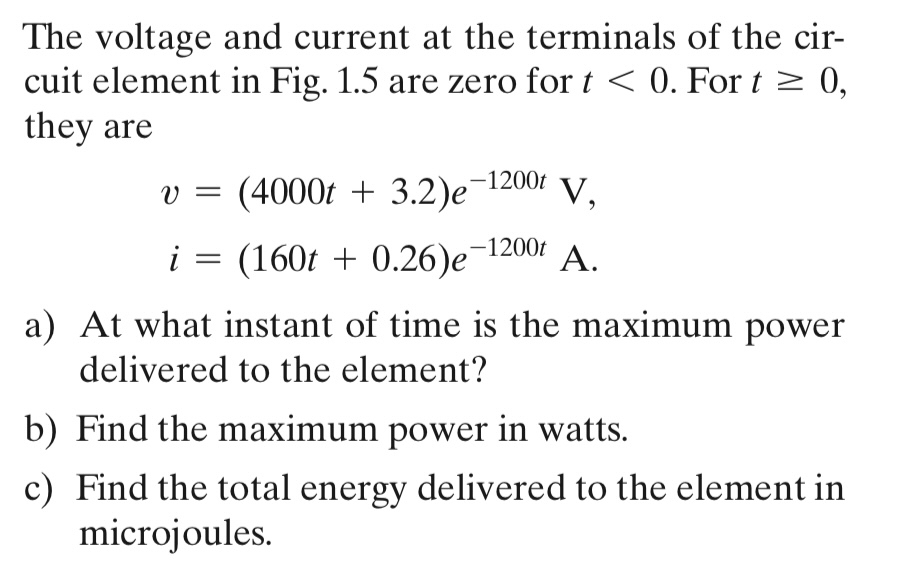 The voltage and current at the terminals of the circuit element in Fig. 1.5 are zero for $t < 0$. For $t \geq 0$, they are

$v = (4000t + 3.2)e^{-1200t}$ V,

$i = (160t + 0.26)e^{-1200t}$ A.

a) At what instant of time is the maximum power delivered to the element?

b) Find the maximum power in watts.

c) Find the total energy delivered to the element in microjoules.